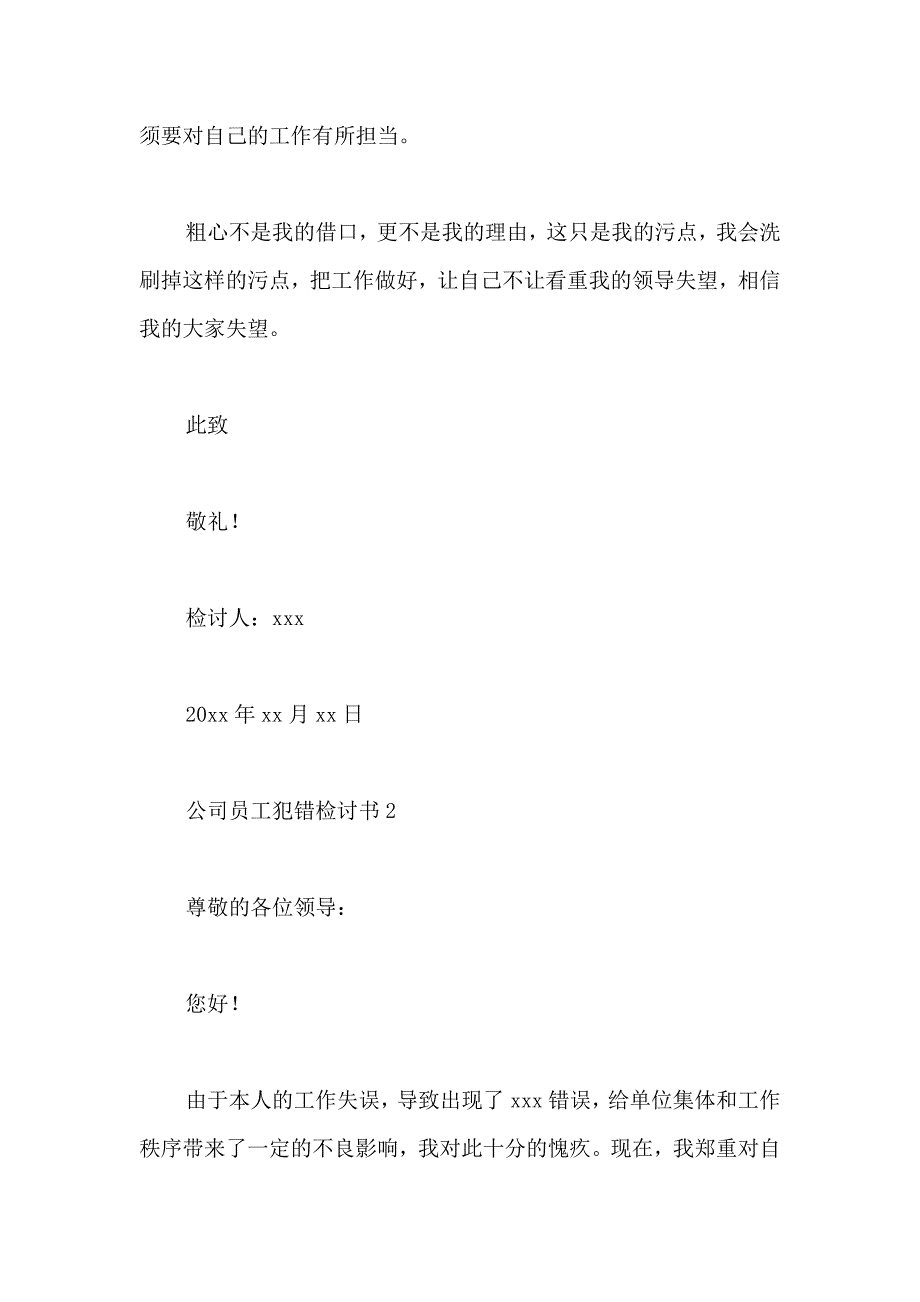 须要对自己的工作有所担当。

粗心不是我的借口，更不是我的理由，这只是我的污点，我会洗刷掉这样的污点，把工作做好，让自己不让看重我的领导失望，相信我的大家失望。

此致

敬礼！

检讨人：xxx

20xx 年 xx 月 xx 日

公司员工犯错检讨书 2

尊敬的各位领导：

您好！

由于本人的工作失误，导致出现了 xxx 错误，给单位集体和工作秩序带来了一定的不良影响，我对此十分的愧疚。现在，我郑重对自